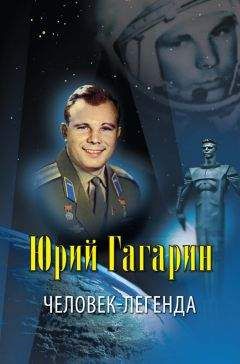 Юрий Гагарин

ЧЕЛОВЕК-ЛЕГЕНДА